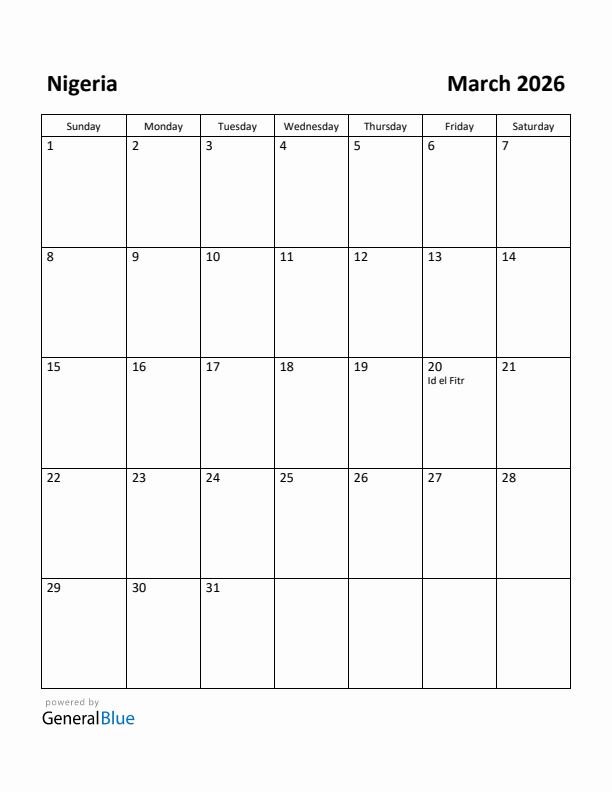 Nigeria

March 2026

| Sunday | Monday | Tuesday | Wednesday | Thursday | Friday | Saturday |
|---|---|---|---|---|---|---|
| 1 | 2 | 3 | 4 | 5 | 6 | 7 |
| 8 | 9 | 10 | 11 | 12 | 13 | 14 |
| 15 | 16 | 17 | 18 | 19 | 20 Id el Fitr | 21 |
| 22 | 23 | 24 | 25 | 26 | 27 | 28 |
| 29 | 30 | 31 | | | | |

powered by
GeneralBlue